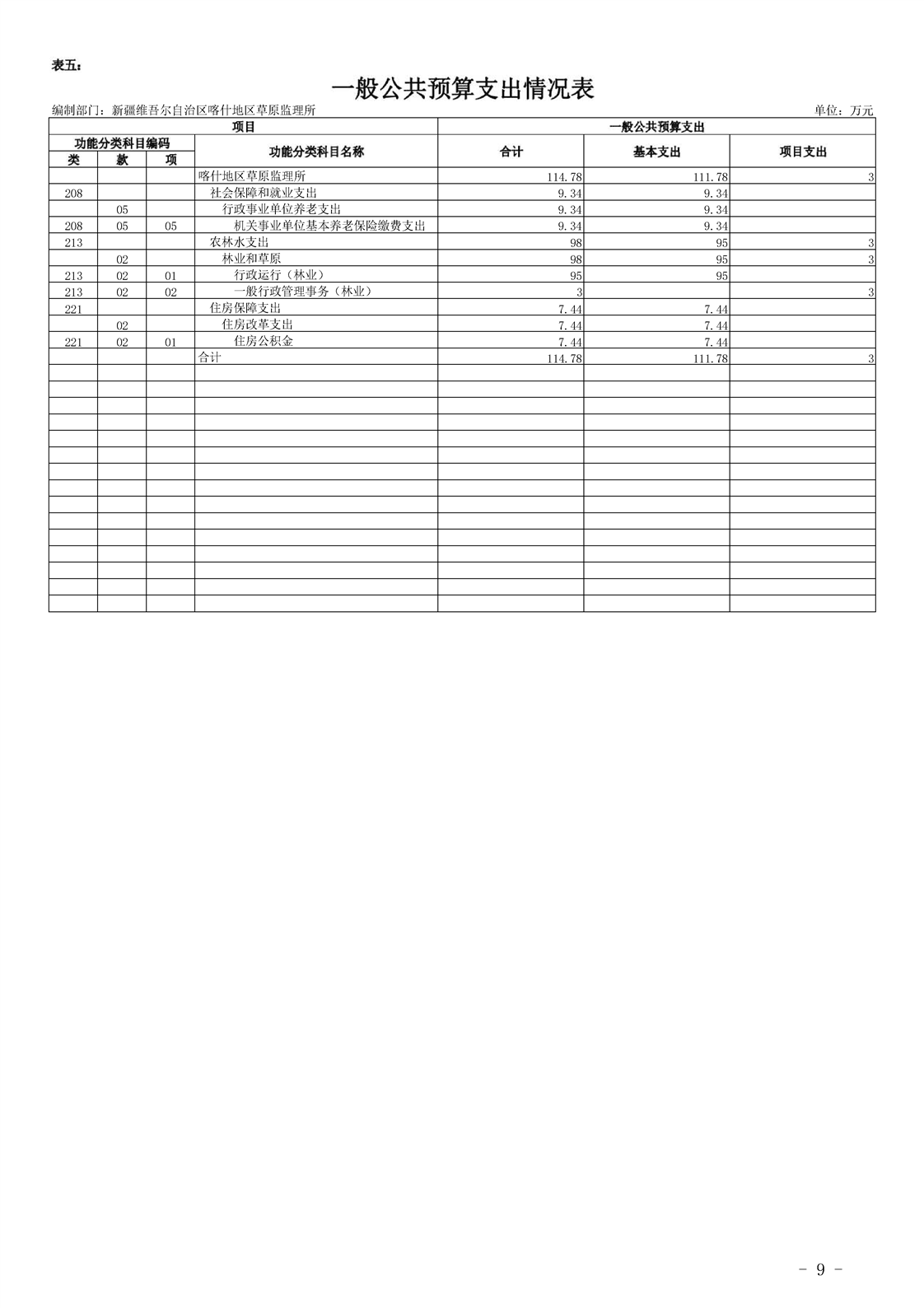 表五：

一般公共预算支出情况表

编制部门：新疆维吾尔自治区喀什地区草原监理所

单位：万元

| 项目 | | | | 一般公共预算支出 | | |
|---|---|---|---|---|---|---|
| 功能分类科目编码 | | | 功能分类科目名称 | 合计 | 基本支出 | 项目支出 |
| 类 | 款 | 项 | | | | |
| | | | 喀什地区草原监理所 | 114.78 | 111.78 | 3 |
| 208 | | | 社会保障和就业支出 | 9.34 | 9.34 | |
| | 05 | | 行政事业单位养老支出 | 9.34 | 9.34 | |
| 208 | 05 | 05 | 机关事业单位基本养老保险缴费支出 | 9.34 | 9.34 | |
| 213 | | | 农林水支出 | 98 | 95 | 3 |
| | 02 | | 林业和草原 | 98 | 95 | 3 |
| 213 | 02 | 01 | 行政运行（林业） | 95 | 95 | |
| 213 | 02 | 02 | 一般行政管理事务（林业） | 3 | | 3 |
| 221 | | | 住房保障支出 | 7.44 | 7.44 | |
| | 02 | | 住房改革支出 | 7.44 | 7.44 | |
| 221 | 02 | 01 | 住房公积金 | 7.44 | 7.44 | |
| | | | 合计 | 114.78 | 111.78 | 3 |

- 9 -